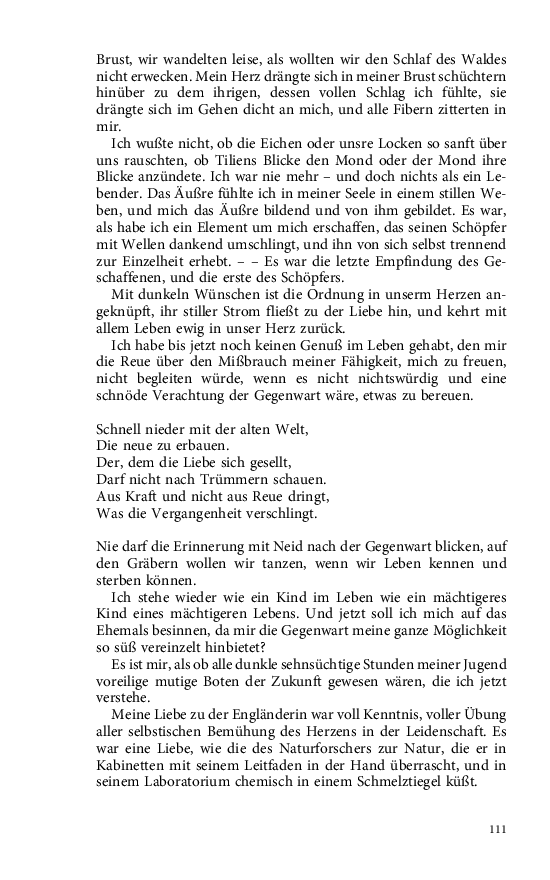 Brust, wir wandelten leise, als wollten wir den Schlaf des Waldes nicht erwecken. Mein Herz drängte sich in meiner Brust schüchtern hinüber zu dem ihrigen, dessen vollen Schlag ich fühlte, sie drängte sich im Gehen dicht an mich, und alle Fibern zitterten in mir.

Ich wußte nicht, ob die Eichen oder unsre Locken so sanft über uns rauschten, ob Tiliens Blicke den Mond oder der Mond ihre Blicke anzündete. Ich war nie mehr – und doch nichts als ein Lebender. Das Äußre fühlte ich in meiner Seele in einem stillen Weben, und mich das Äußre bildend und von ihm gebildet. Es war, als habe ich ein Element um mich erschaffen, das seinen Schöpfer mit Wellen dankend umschlingt, und ihn von sich selbst trennend zur Einzelheit erhebt. – – Es war die letzte Empfindung des Geschaffenen, und die erste des Schöpfers.

Mit dunkeln Wünschen ist die Ordnung in unserm Herzen angeknüpft, ihr stiller Strom fließt zu der Liebe hin, und kehrt mit allem Leben ewig in unser Herz zurück.

Ich habe bis jetzt noch keinen Genuß im Leben gehabt, den mir die Reue über den Mißbrauch meiner Fähigkeit, mich zu freuen, nicht begleiten würde, wenn es nicht nichtswürdig und eine schnöde Verachtung der Gegenwart wäre, etwas zu bereuen.

Schnell nieder mit der alten Welt,
Die neue zu erbauen.
Der, dem die Liebe sich gesellt,
Darf nicht nach Trümmern schauen.
Aus Kraft und nicht aus Reue dringt,
Was die Vergangenheit verschlingt.

Nie darf die Erinnerung mit Neid nach der Gegenwart blicken, auf den Gräbern wollen wir tanzen, wenn wir Leben kennen und sterben können.

Ich stehe wieder wie ein Kind im Leben wie ein mächtigeres Kind eines mächtigeren Lebens. Und jetzt soll ich mich auf das Ehemals besinnen, da mir die Gegenwart meine ganze Möglichkeit so süß vereinzelt hinbietet?

Es ist mir, als ob alle dunkle sehnsüchtige Stunden meiner Jugend voreilige mutige Boten der Zukunft gewesen wären, die ich jetzt verstehe.

Meine Liebe zu der Engländerin war voll Kenntnis, voller Übung aller selbstischen Bemühung des Herzens in der Leidenschaft. Es war eine Liebe, wie die des Naturforschers zur Natur, die er in Kabinetten mit seinem Leitfaden in der Hand überrascht, und in seinem Laboratorium chemisch in einem Schmelztiegel küßt.

111